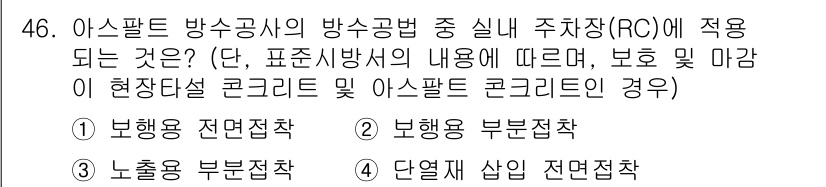 46. 아스팔트 방수공사의 방수공법 중 실내 주차장(RC)에 적용되는 것은? (단, 표준시방서의 내용에 따르며, 보호 및 마감이 현장타설 콘크리트 및 아스팔트 콘크리트인 경우)

① 보행용 전면접착 ② 보행용 부분접착

③ 노출용 부분접착 ④ 단열재 삽입 전면접착